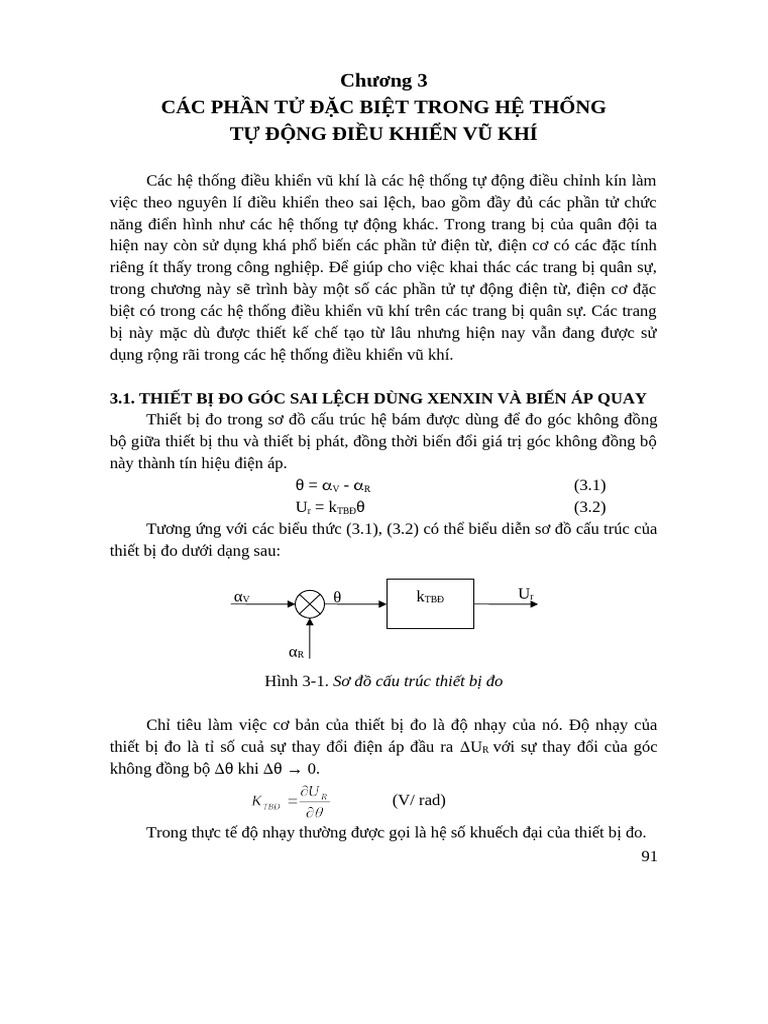 Chương 3
CÁC PHẦN TỬ ĐẶC BIỆT TRONG HỆ THỐNG
TỰ ĐỘNG ĐIỀU KHIỂN VŨ KHÍ

Các hệ thống điều khiển vũ khí là các hệ thống tự động điều chỉnh kín làm việc theo nguyên lí điều khiển theo sai lệch, bao gồm đầy đủ các phần tử chức năng điển hình như các hệ thống tự động khác. Trong trang bị của quân đội ta hiện nay còn sử dụng khá phổ biến các phần tử điện từ, điện cơ có các đặc tính riêng ít thấy trong công nghiệp. Để giúp cho việc khai thác các trang bị quân sự, trong chương này sẽ trình bày một số các phần tử tự động điện từ, điện cơ đặc biệt có trong các hệ thống điều khiển vũ khí trên các trang bị quân sự. Các trang bị này mặc dù được thiết kế chế tạo từ lâu nhưng hiện nay vẫn đang được sử dụng rộng rãi trong các hệ thống điều khiển vũ khí.

3.1. THIẾT BỊ ĐO GÓC SAI LỆCH DÙNG XENXIN VÀ BIẾN ÁP QUAY

Thiết bị đo trong sơ đồ cấu trúc hệ bám được dùng để đo góc không đồng bộ giữa thiết bị thu và thiết bị phát, đồng thời biến đổi giá trị góc không đồng bộ này thành tín hiệu điện áp.

$\theta = \alpha_V - \alpha_R$ (3.1)

$U_r = k_{TBĐ}\theta$ (3.2)

Tương ứng với các biểu thức (3.1), (3.2) có thể biểu diễn sơ đồ cấu trúc của thiết bị đo dưới dạng sau:

$\alpha_V$ $\theta$ $k_{TBĐ}$ $U_r$
$\alpha_R$

Hình 3-1. Sơ đồ cấu trúc thiết bị đo

Chỉ tiêu làm việc cơ bản của thiết bị đo là độ nhạy của nó. Độ nhạy của thiết bị đo là tỉ số cuả sự thay đổi điện áp đầu ra $\Delta U_R$ với sự thay đổi của góc không đồng bộ $\Delta\theta$ khi $\Delta\theta \to 0$.

$K_{TBĐ} = \frac{\partial U_R}{\partial \theta}$ (V/ rad)

Trong thực tế độ nhạy thường được gọi là hệ số khuếch đại của thiết bị đo.

91